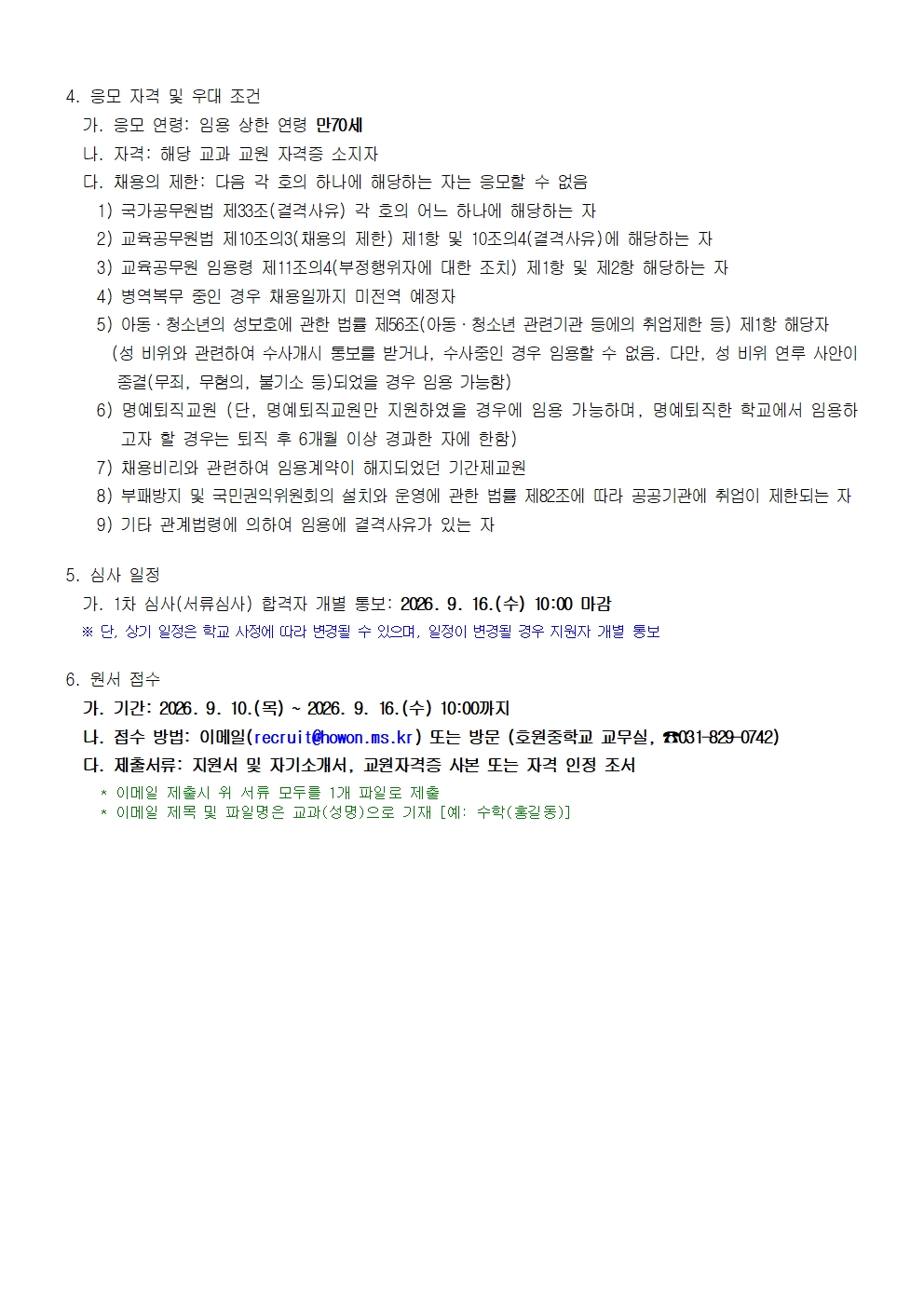 4. 응모 자격 및 우대 조건
가. 응모 연령: 임용 상한 연령 만70세
나. 자격: 해당 교과 교원 자격증 소지자
다. 채용의 제한: 다음 각 호의 하나에 해당하는 자는 응모할 수 없음
1) 국가공무원법 제33조(결격사유) 각 호의 어느 하나에 해당하는 자
2) 교육공무원법 제10조의3(채용의 제한) 제1항 및 10조의4(결격사유)에 해당하는 자
3) 교육공무원 임용령 제11조의4(부정행위자에 대한 조치) 제1항 및 제2항 해당하는 자
4) 병역복무 중인 경우 채용일까지 미전역 예정자
5) 아동·청소년의 성보호에 관한 법률 제56조(아동·청소년 관련기관 등에의 취업제한 등) 제1항 해당자
(성 비위와 관련하여 수사개시 통보를 받거나, 수사중인 경우 임용할 수 없음. 다만, 성 비위 연루 사안이 종결(무죄, 무혐의, 불기소 등)되었을 경우 임용 가능함)
6) 명예퇴직교원 (단, 명예퇴직교원만 지원하였을 경우에 임용 가능하며, 명예퇴직한 학교에서 임용하고자 할 경우는 퇴직 후 6개월 이상 경과한 자에 한함)
7) 채용비리와 관련하여 임용계약이 해지되었던 기간제교원
8) 부패방지 및 국민권익위원회의 설치와 운영에 관한 법률 제82조에 따라 공공기관에 취업이 제한되는 자
9) 기타 관계법령에 의하여 임용에 결격사유가 있는 자

5. 심사 일정
가. 1차 심사(서류심사) 합격자 개별 통보: 2026. 9. 16.(수) 10:00 마감
※ 단, 상기 일정은 학교 사정에 따라 변경될 수 있으며, 일정이 변경될 경우 지원자 개별 통보

6. 원서 접수
가. 기간: 2026. 9. 10.(목) ~ 2026. 9. 16.(수) 10:00까지
나. 접수 방법: 이메일(recruit@howon.ms.kr) 또는 방문 (호원중학교 교무실, ☎031-829-0742)
다. 제출서류: 지원서 및 자기소개서, 교원자격증 사본 또는 자격 인정 조서
* 이메일 제출시 위 서류 모두를 1개 파일로 제출
* 이메일 제목 및 파일명은 교과(성명)으로 기재 [예: 수학(홍길동)]